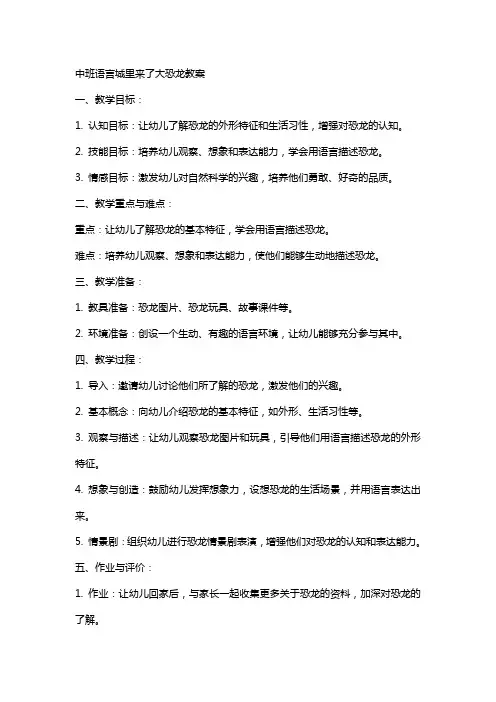 中班语言城里来了大恐龙教案

一、教学目标：

1. 认知目标：让幼儿了解恐龙的外形特征和生活习性，增强对恐龙的认知。

2. 技能目标：培养幼儿观察、想象和表达能力，学会用语言描述恐龙。

3. 情感目标：激发幼儿对自然科学的兴趣，培养他们勇敢、好奇的品质。

二、教学重点与难点：

重点：让幼儿了解恐龙的基本特征，学会用语言描述恐龙。

难点：培养幼儿观察、想象和表达能力，使他们能够生动地描述恐龙。

三、教学准备：

1. 教具准备：恐龙图片、恐龙玩具、故事课件等。

2. 环境准备：创设一个生动、有趣的语言环境，让幼儿能够充分参与其中。

四、教学过程：

1. 导入：邀请幼儿讨论他们所了解的恐龙，激发他们的兴趣。

2. 基本概念：向幼儿介绍恐龙的基本特征，如外形、生活习性等。

3. 观察与描述：让幼儿观察恐龙图片和玩具，引导他们用语言描述恐龙的外形特征。

4. 想象与创造：鼓励幼儿发挥想象力，设想恐龙的生活场景，并用语言表达出来。

5. 情景剧：组织幼儿进行恐龙情景剧表演，增强他们对恐龙的认知和表达能力。

五、作业与评价：

1. 作业：让幼儿回家后，与家长一起收集更多关于恐龙的资料，加深对恐龙的了解。